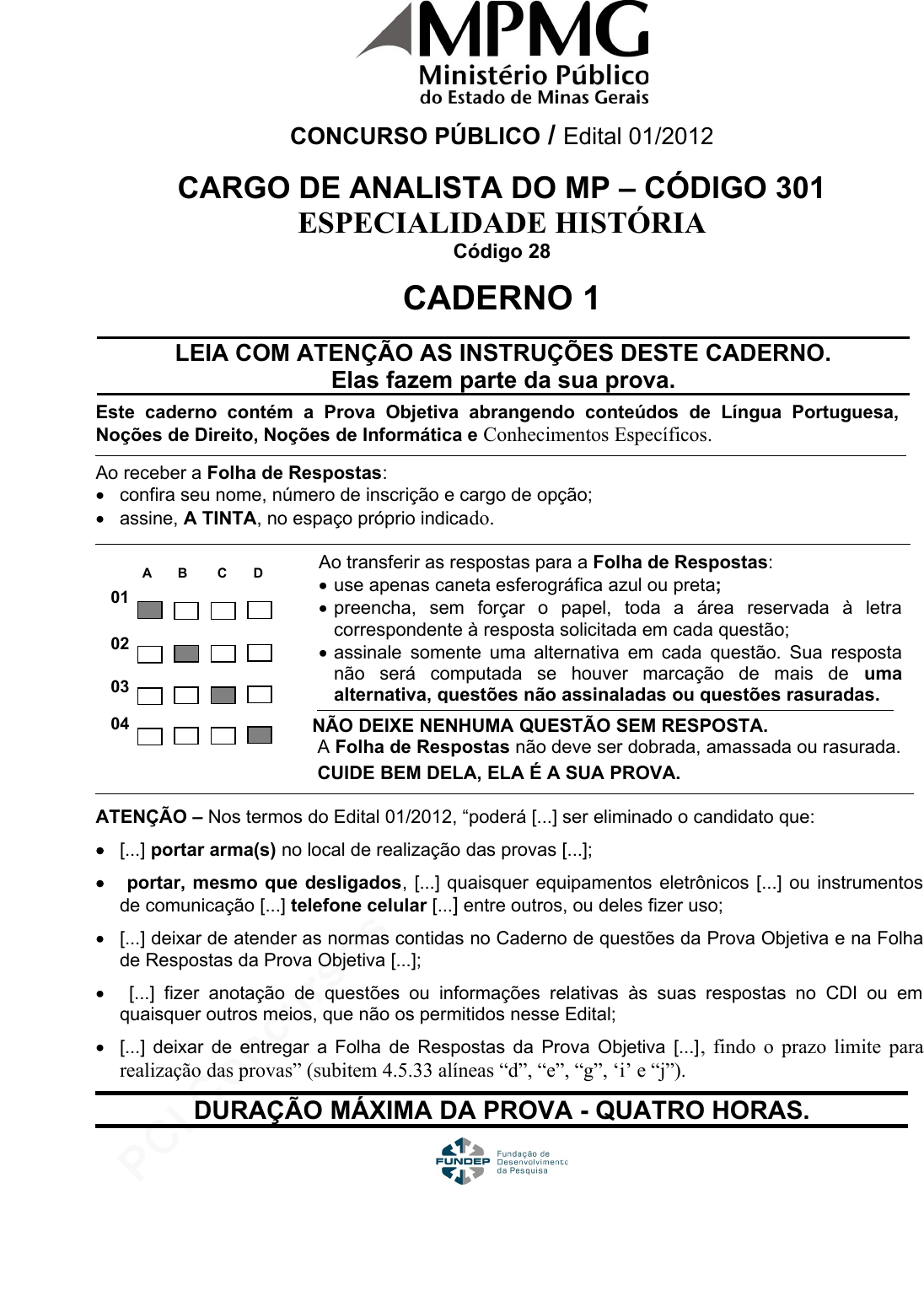 MPMG
Ministério Público
do Estado de Minas Gerais

CONCURSO PÚBLICO / Edital 01/2012

CARGO DE ANALISTA DO MP – CÓDIGO 301
ESPECIALIDADE HISTÓRIA
Código 28

CADERNO 1

LEIA COM ATENÇÃO AS INSTRUÇÕES DESTE CADERNO.
Elas fazem parte da sua prova.

Este caderno contém a Prova Objetiva abrangendo conteúdos de Língua Portuguesa, Noções de Direito, Noções de Informática e Conhecimentos Específicos.

Ao receber a Folha de Respostas:
• confira seu nome, número de inscrição e cargo de opção;
• assine, A TINTA, no espaço próprio indicado.

A B C D
01
02
03
04

Ao transferir as respostas para a Folha de Respostas:
• use apenas caneta esferográfica azul ou preta;
• preencha, sem forçar o papel, toda a área reservada à letra correspondente à resposta solicitada em cada questão;
• assinale somente uma alternativa em cada questão. Sua resposta não será computada se houver marcação de mais de uma alternativa, questões não assinaladas ou questões rasuradas.

NÃO DEIXE NENHUMA QUESTÃO SEM RESPOSTA.
A Folha de Respostas não deve ser dobrada, amassada ou rasurada.
CUIDE BEM DELA, ELA É A SUA PROVA.

ATENÇÃO – Nos termos do Edital 01/2012, “poderá [...] ser eliminado o candidato que:
• [...] portar arma(s) no local de realização das provas [...];
• portar, mesmo que desligados, [...] quaisquer equipamentos eletrônicos [...] ou instrumentos de comunicação [...] telefone celular [...] entre outros, ou deles fizer uso;
• [...] deixar de atender as normas contidas no Caderno de questões da Prova Objetiva e na Folha de Respostas da Prova Objetiva [...];
• [...] fizer anotação de questões ou informações relativas às suas respostas no CDI ou em quaisquer outros meios, que não os permitidos nesse Edital;
• [...] deixar de entregar a Folha de Respostas da Prova Objetiva [...], findo o prazo limite para realização das provas” (subitem 4.5.33 alíneas “d”, “e”, “g”, ‘i’ e “j”).

DURAÇÃO MÁXIMA DA PROVA - QUATRO HORAS.

FUNDEP Fundação de Desenvolvimento da Pesquisa